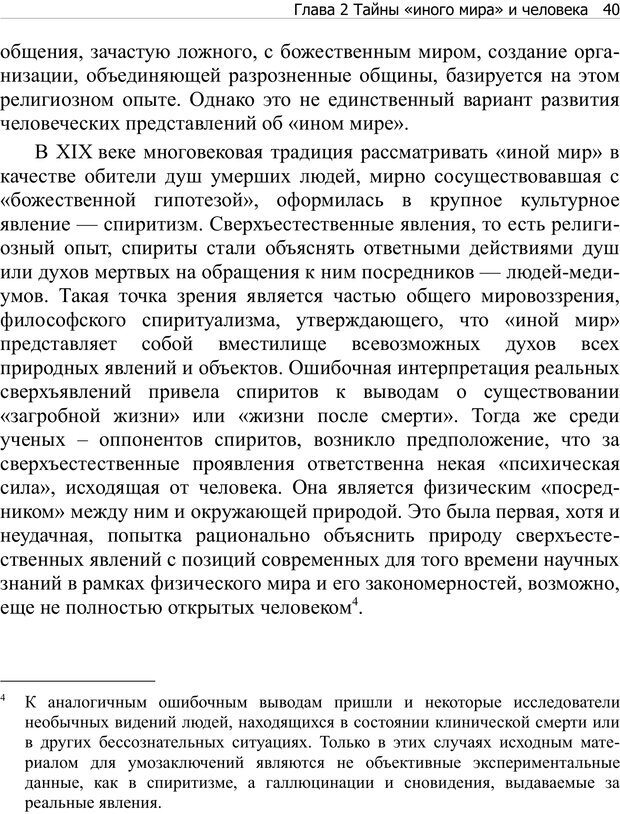 Глава 2 Тайны «иного мира» и человека 40

общения, зачастую ложного, с божественным миром, создание организации, объединяющей разрозненные общины, базируется на этом религиозном опыте. Однако это не единственный вариант развития человеческих представлений об «ином мире».

В XIX веке многовековая традиция рассматривать «иной мир» в качестве обители душ умерших людей, мирно сосуществовавшая с «божественной гипотезой», оформилась в крупное культурное явление — спиритизм. Сверхъестественные явления, то есть религиозный опыт, спириты стали объяснять ответными действиями душ или духов мертвых на обращения к ним посредников — людей-медиумов. Такая точка зрения является частью общего мировоззрения, философского спиритуализма, утверждающего, что «иной мир» представляет собой вместилище всевозможных духов всех природных явлений и объектов. Ошибочная интерпретация реальных сверхъявлений привела спиритов к выводам о существовании «загробной жизни» или «жизни после смерти». Тогда же среди ученых – оппонентов спиритов, возникло предположение, что за сверхъестественные проявления ответственна некая «психическая сила», исходящая от человека. Она является физическим «посредником» между ним и окружающей природой. Это была первая, хотя и неудачная, попытка рационально объяснить природу сверхъестественных явлений с позиций современных для того времени научных знаний в рамках физического мира и его закономерностей, возможно, еще не полностью открытых человеком$^4$.

$^4$ К аналогичным ошибочным выводам пришли и некоторые исследователи необычных видений людей, находящихся в состоянии клинической смерти или в других бессознательных ситуациях. Только в этих случаях исходным материалом для умозаключений являются не объективные экспериментальные данные, как в спиритизме, а галлюцинации и сновидения, выдаваемые за реальные явления.